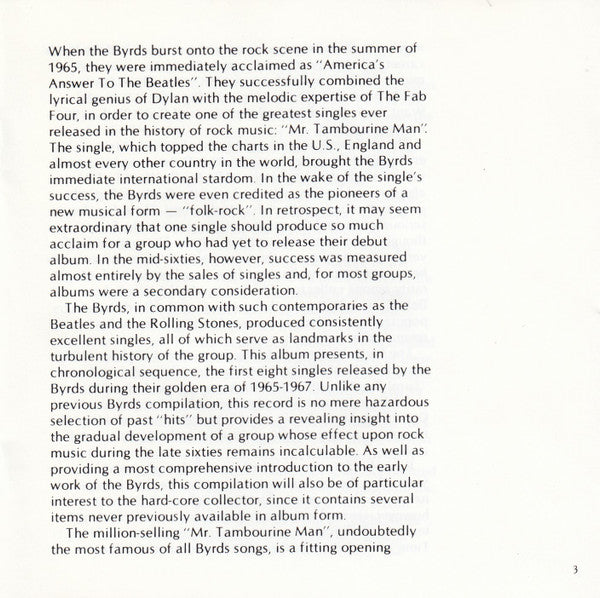 When the Byrds burst onto the rock scene in the summer of 1965, they were immediately acclaimed as "America's Answer To The Beatles". They successfully combined the lyrical genius of Dylan with the melodic expertise of The Fab Four, in order to create one of the greatest singles ever released in the history of rock music: "Mr. Tambourine Man". The single, which topped the charts in the U.S., England and almost every other country in the world, brought the Byrds immediate international stardom. In the wake of the single's success, the Byrds were even credited as the pioneers of a new musical form — "folk-rock". In retrospect, it may seem extraordinary that one single should produce so much acclaim for a group who had yet to release their debut album. In the mid-sixties, however, success was measured almost entirely by the sales of singles and, for most groups, albums were a secondary consideration.

The Byrds, in common with such contemporaries as the Beatles and the Rolling Stones, produced consistently excellent singles, all of which serve as landmarks in the turbulent history of the group. This album presents, in chronological sequence, the first eight singles released by the Byrds during their golden era of 1965-1967. Unlike any previous Byrds compilation, this record is no mere hazardous selection of past "hits" but provides a revealing insight into the gradual development of a group whose effect upon rock music during the late sixties remains incalculable. As well as providing a most comprehensive introduction to the early work of the Byrds, this compilation will also be of particular interest to the hard-core collector, since it contains several items never previously available in album form.

The million-selling "Mr. Tambourine Man", undoubtedly the most famous of all Byrds songs, is a fitting opening

3